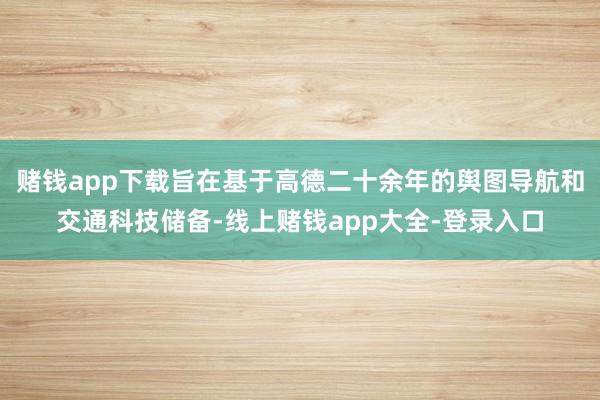 赌钱app下载旨在基于高德二十余年的舆图导航和交通科技储备-线上赌钱app大全-登录入口